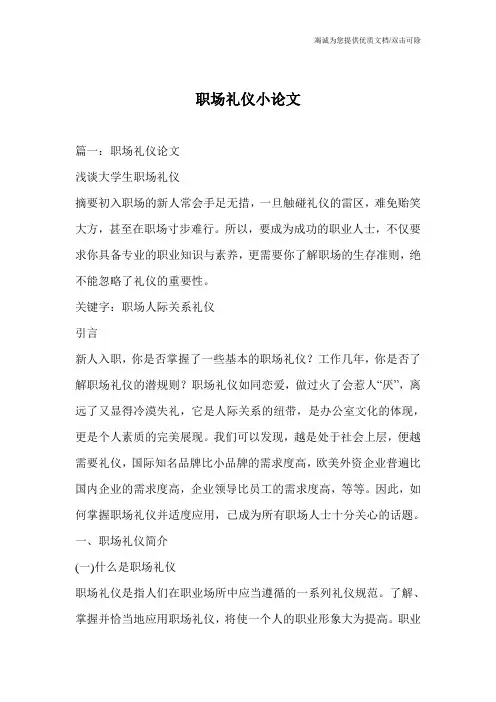 海诚为您提供优质文档/双击可除

职场礼仪小论文

篇一：职场礼仪论文

浅谈大学生职场礼仪

摘要初入职场的新人常会手足无措，一旦触碰礼仪的雷区，难免贻笑大方，甚至在职场寸步难行。所以，要成为成功的职业人士，不仅要求你具备专业的职业知识与素养，更需要你了解职场的生存准则，绝不能忽略了礼仪的重要性。

关键字：职场人际关系礼仪

引言

新人入职，你是否掌握了一些基本的职场礼仪？工作几年，你是否了解职场礼仪的潜规则？职场礼仪如同恋爱，做过火了会惹人“厌”，离远了又显得冷漠失礼，它是人际关系的纽带，是办公室文化的体现，更是个人素质的完美展现。我们可以发现，越是处于社会上层，便越需要礼仪，国际知名品牌比小品牌的需求度高，欧美外资企业普遍比国内企业的需求度高，企业领导比员工的需求度高，等等。因此，如何掌握职场礼仪并适度应用，已成为所有职场人士十分关心的话题。

一、职场礼仪简介

(一)什么是职场礼仪

职场礼仪是指人们在职业场所中应当遵循的一系列礼仪规范。了解、掌握并恰当地应用职场礼仪，将使一个人的职业形象大为提高。职业